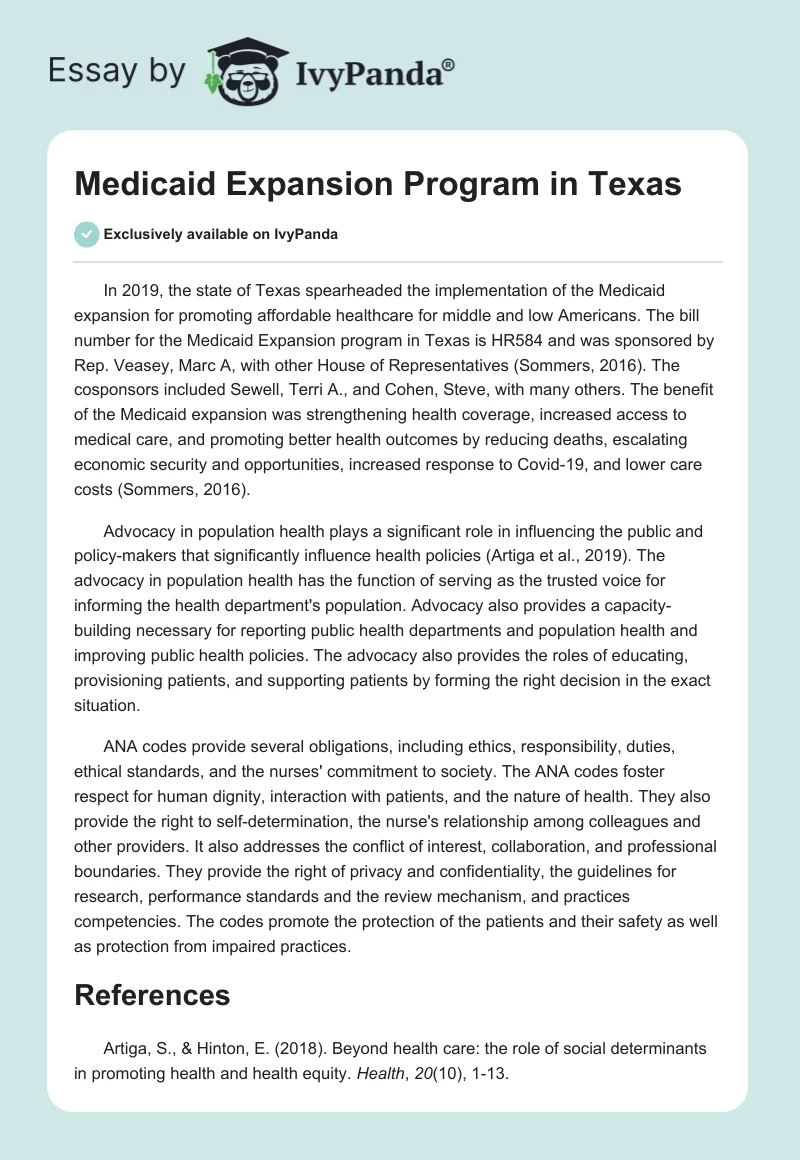 Essay by IvyPanda®

Medicaid Expansion Program in Texas

Exclusively available on IvyPanda

In 2019, the state of Texas spearheaded the implementation of the Medicaid expansion for promoting affordable healthcare for middle and low Americans. The bill number for the Medicaid Expansion program in Texas is HR584 and was sponsored by Rep. Veasey, Marc A, with other House of Representatives (Sommers, 2016). The cosponsors included Sewell, Terri A., and Cohen, Steve, with many others. The benefit of the Medicaid expansion was strengthening health coverage, increased access to medical care, and promoting better health outcomes by reducing deaths, escalating economic security and opportunities, increased response to Covid-19, and lower care costs (Sommers, 2016).

Advocacy in population health plays a significant role in influencing the public and policy-makers that significantly influence health policies (Artiga et al., 2019). The advocacy in population health has the function of serving as the trusted voice for informing the health department's population. Advocacy also provides a capacity-building necessary for reporting public health departments and population health and improving public health policies. The advocacy also provides the roles of educating, provisioning patients, and supporting patients by forming the right decision in the exact situation.

ANA codes provide several obligations, including ethics, responsibility, duties, ethical standards, and the nurses' commitment to society. The ANA codes foster respect for human dignity, interaction with patients, and the nature of health. They also provide the right to self-determination, the nurse's relationship among colleagues and other providers. It also addresses the conflict of interest, collaboration, and professional boundaries. They provide the right of privacy and confidentiality, the guidelines for research, performance standards and the review mechanism, and practices competencies. The codes promote the protection of the patients and their safety as well as protection from impaired practices.

References

Artiga, S., & Hinton, E. (2018). Beyond health care: the role of social determinants in promoting health and health equity. Health, 20(10), 1-13.